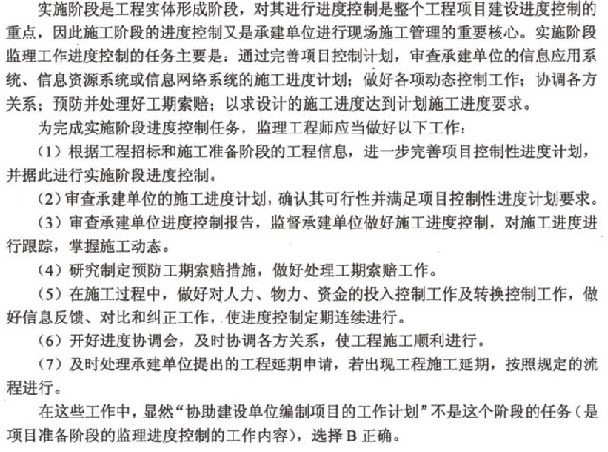 实施阶段是工程实体形成阶段，对其进行进度控制是整个工程项目建设进度控制的重点，因此施工阶段的进度控制又是承建单位进行现场施工管理的重要核心。实施阶段监理工作进度控制的任务主要是：通过完善项目控制计划，审查承建单位的信息应用系统、信息资源系统或信息网络系统的施工进度计划；做好各项动态控制工作；协调各方关系；预防并处理好工期索赔；以求设计的施工进度达到计划施工进度要求。

为完成实施阶段进度控制任务，监理工程师应当做好以下工作：

（1）根据工程招标和施工准备阶段的工程信息，进一步完善项目控制性进度计划，并据此进行实施阶段进度控制。

（2）审查承建单位的施工进度计划，确认其可行性并满足项目控制性进度计划要求。

（3）审查承建单位进度控制报告，监督承建单位做好施工进度控制，对施工进度进行跟踪，掌握施工动态。

（4）研究制定预防工期索赔措施，做好处理工期索赔工作。

（5）在施工过程中，做好对人力、物力、资金的投入控制工作及转换控制工作，做好信息反馈、对比和纠正工作，使进度控制定期连续进行。

（6）开好进度协调会，及时协调各方关系，使工程施工顺利进行。

（7）及时处理承建单位提出的工程延期申请，若出现工程施工延期，按照规定的流程进行。

在这些工作中，显然“协助建设单位编制项目的工作计划”不是这个阶段的任务（是项目准备阶段的监理进度控制的工作内容），选择 B 正确。